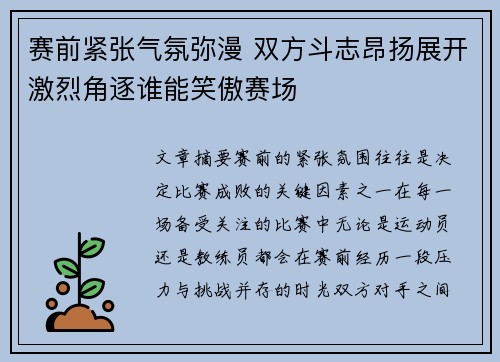 赛前紧张气氛弥漫 双方斗志昂扬展开激烈角逐谁能笑傲赛场

文章摘要赛前的紧张氛围往往是决定比赛成败的关键因素之一在每一场备受关注的比赛中无论是运动员还是教练员都会在赛前经历一段压力与挑战并存的时光双方对手之间